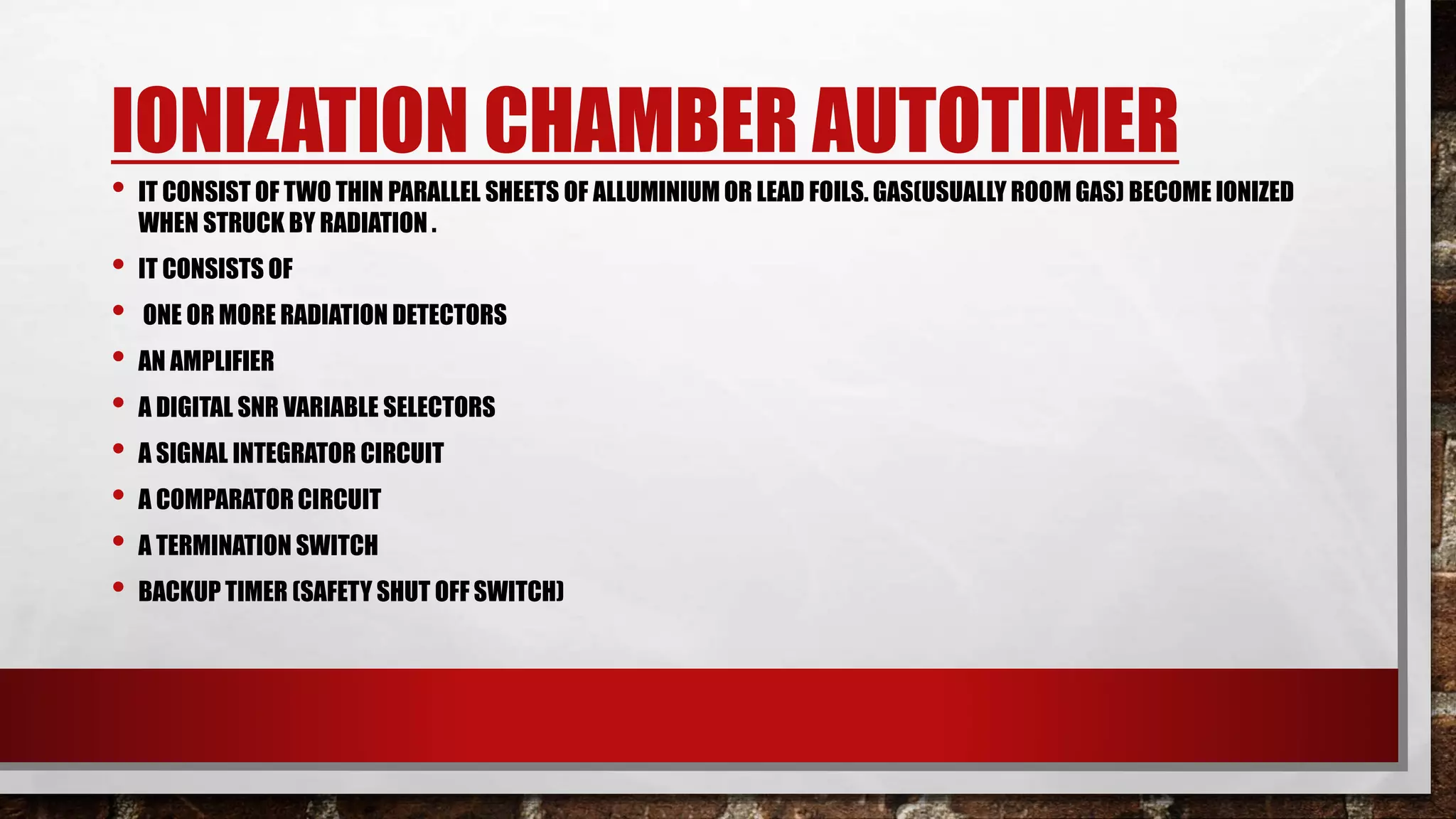 IONIZATION CHAMBER AUTOTIMER

• IT CONSIST OF TWO THIN PARALLEL SHEETS OF ALLUMINIUM OR LEAD FOILS. GAS(USUALLY ROOM GAS) BECOME IONIZED WHEN STRUCK BY RADIATION .

• IT CONSISTS OF

• ONE OR MORE RADIATION DETECTORS

• AN AMPLIFIER

• A DIGITAL SNR VARIABLE SELECTORS

• A SIGNAL INTEGRATOR CIRCUIT

• A COMPARATOR CIRCUIT

• A TERMINATION SWITCH

• BACKUP TIMER (SAFETY SHUT OFF SWITCH)